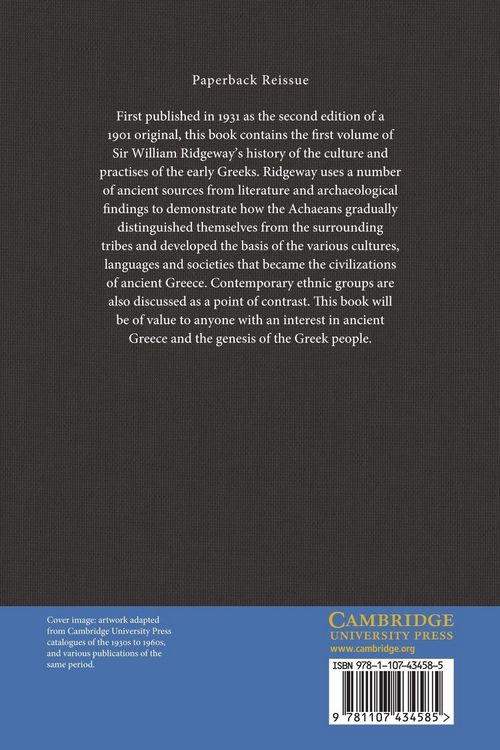 Paperback Reissue

First published in 1931 as the second edition of a 1901 original, this book contains the first volume of Sir William Ridgeway's history of the culture and practises of the early Greeks. Ridgeway uses a number of ancient sources from literature and archaeological findings to demonstrate how the Achaeans gradually distinguished themselves from the surrounding tribes and developed the basis of the various cultures, languages and societies that became the civilizations of ancient Greece. Contemporary ethnic groups are also discussed as a point of contrast. This book will be of value to anyone with an interest in ancient Greece and the genesis of the Greek people.

Cover image: artwork adapted from Cambridge University Press catalogues of the 1930s to 1960s, and various publications of the same period.

CAMBRIDGE
UNIVERSITY PRESS
www.cambridge.org

ISBN 978-1-107-43458-5

9 781107 434585 >